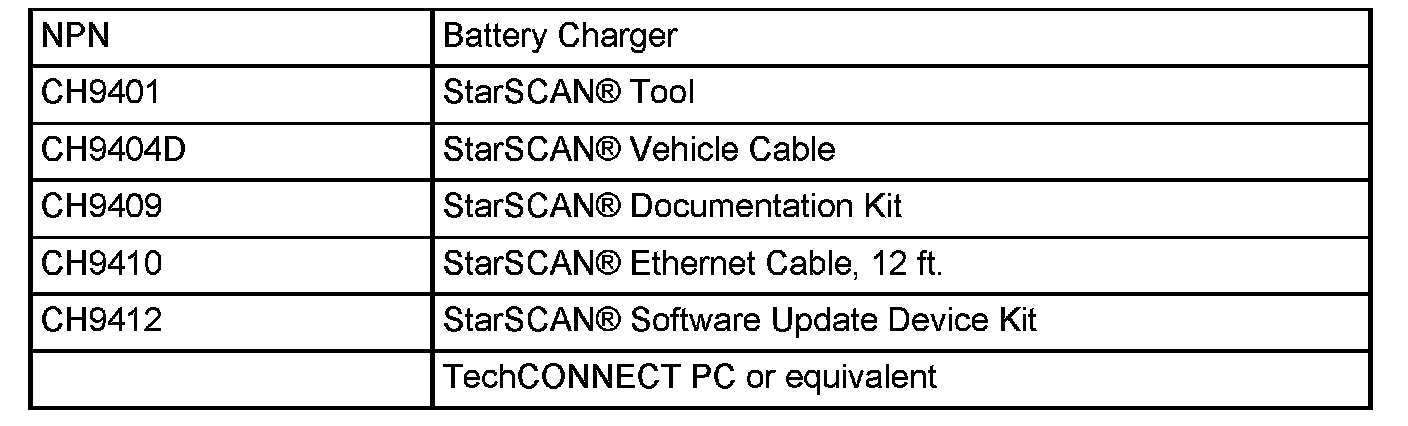 | NPN | Battery Charger |
|---|---|
| CH9401 | StarSCAN® Tool |
| CH9404D | StarSCAN® Vehicle Cable |
| CH9409 | StarSCAN® Documentation Kit |
| CH9410 | StarSCAN® Ethernet Cable, 12 ft. |
| CH9412 | StarSCAN® Software Update Device Kit |
| | TechCONNECT PC or equivalent |